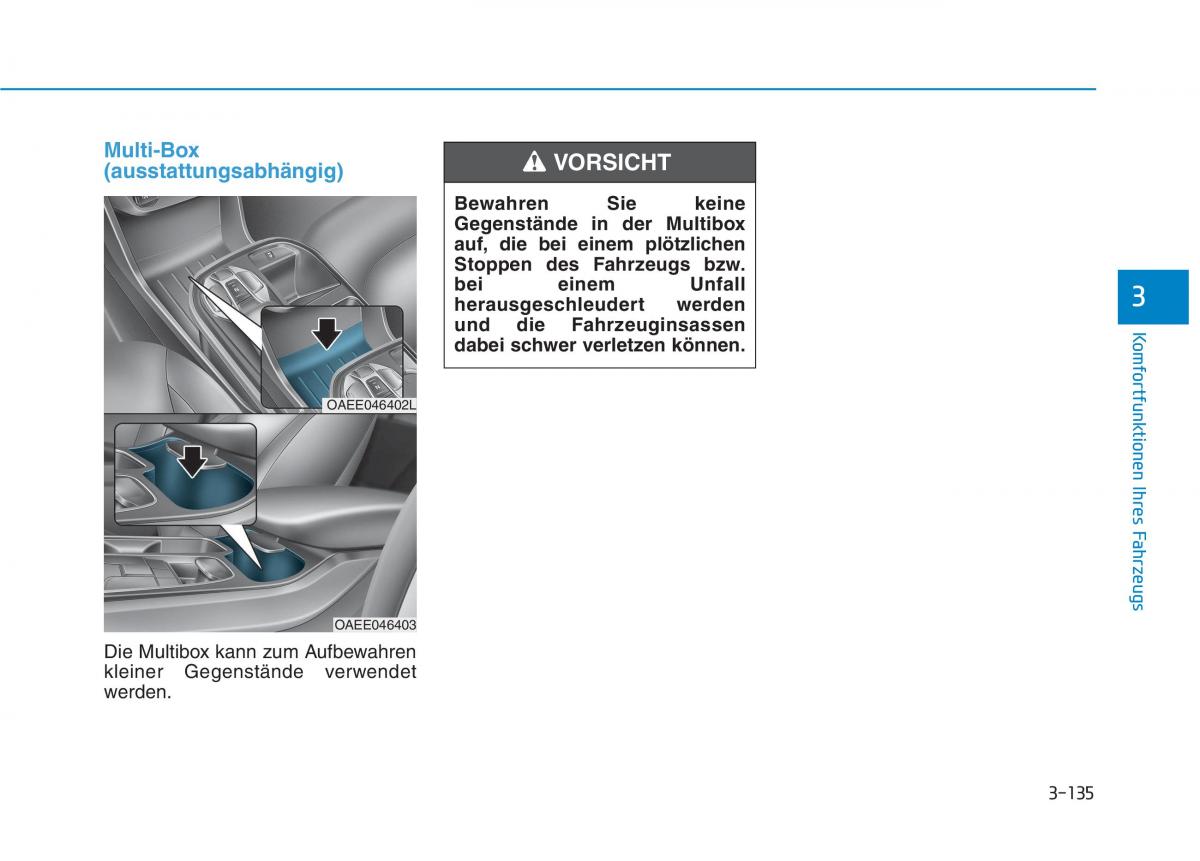 Multi-Box (ausstattungsabhängig)

OAEE046402L

OAEE046403

Die Multibox kann zum Aufbewahren kleiner Gegenstände verwendet werden.

VORSICHT

Bewahren Sie keine Gegenstände in der Multibox auf, die bei einem plötzlichen Stoppen des Fahrzeugs bzw. bei einem Unfall herausgeschleudert werden und die Fahrzeuginsassen dabei schwer verletzen können.

3

Komfortfunktionen Ihres Fahrzeugs

3-135